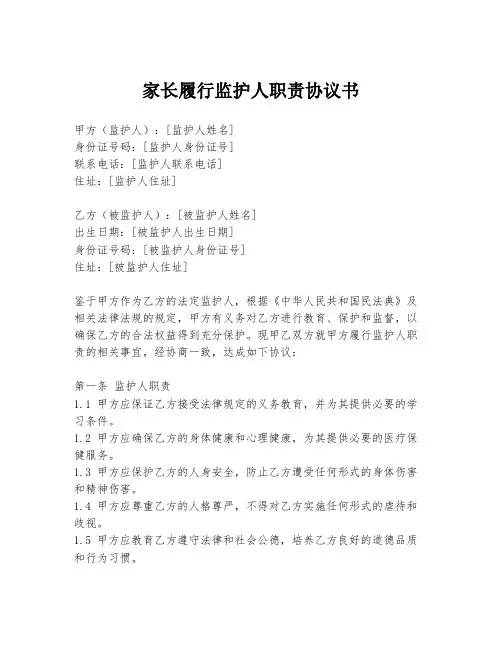 家长履行监护人职责协议书

甲方（监护人）：[监护人姓名]
身份证号码：[监护人身份证号]
联系电话：[监护人联系电话]
住址：[监护人住址]

乙方（被监护人）：[被监护人姓名]
出生日期：[被监护人出生日期]
身份证号码：[被监护人身份证号]
住址：[被监护人住址]

鉴于甲方作为乙方的法定监护人，根据《中华人民共和国民法典》及相关法律法规的规定，甲方有义务对乙方进行教育、保护和监督，以确保乙方的合法权益得到充分保护。现甲乙双方就甲方履行监护人职责的相关事宜，经协商一致，达成如下协议：

第一条 监护人职责
1.1 甲方应保证乙方接受法律规定的义务教育，并为其提供必要的学习条件。
1.2 甲方应确保乙方的身体健康和心理健康，为其提供必要的医疗保健服务。
1.3 甲方应保护乙方的人身安全，防止乙方遭受任何形式的身体伤害和精神伤害。
1.4 甲方应尊重乙方的人格尊严，不得对乙方实施任何形式的虐待和歧视。
1.5 甲方应教育乙方遵守法律和社会公德，培养乙方良好的道德品质和行为习惯。